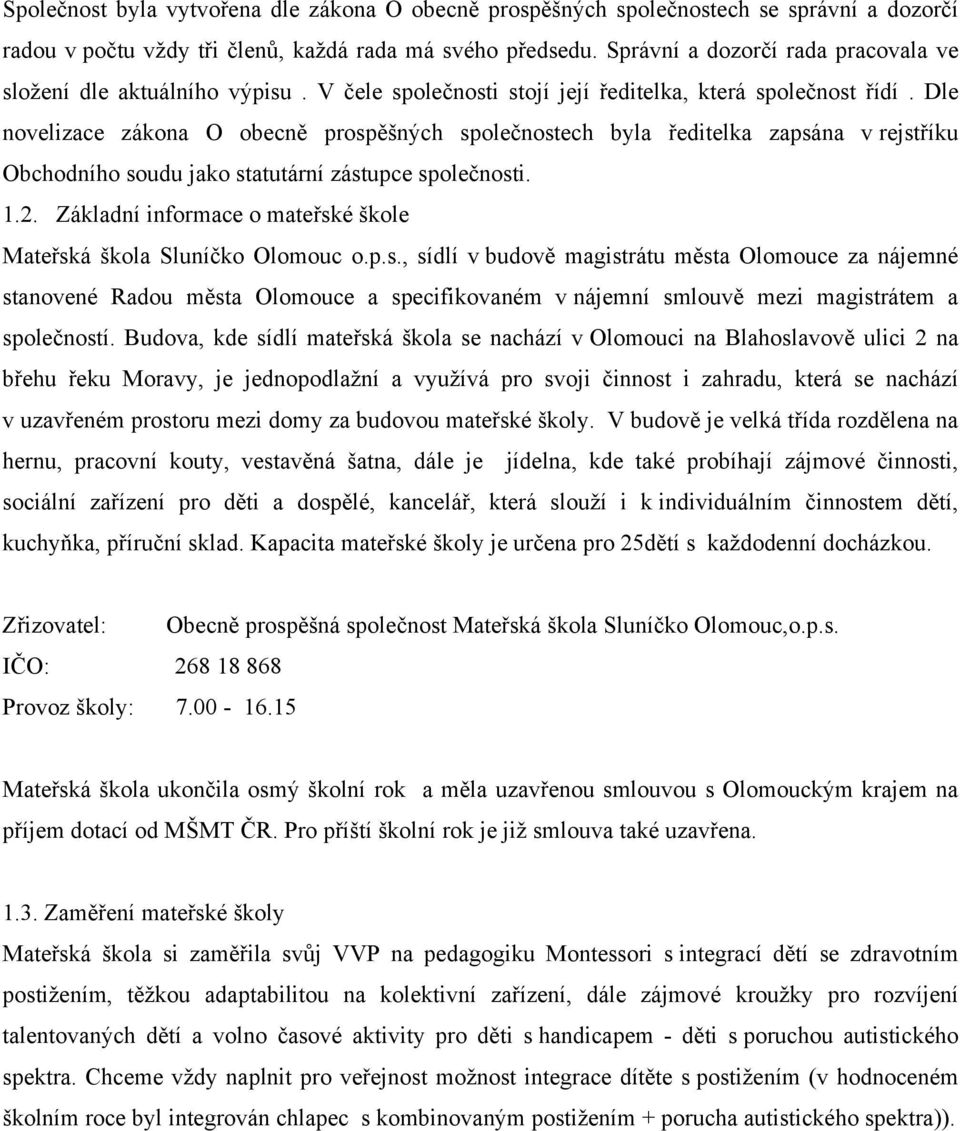 Společnost byla vytvořena dle zákona O obecně prospěšných společnostech se správní a dozorčí radou v počtu vždy tři členů, každá rada má svého předsedu. Správní a dozorčí rada pracovala ve složení dle aktuálního výpisu . V čele společnosti stojí její ředitelka, která společnost řídí . Dle novelizace zákona O obecně prospěšných společnostech byla ředitelka zapsána v rejstříku Obchodního soudu jako statutární zástupce společnosti.

1.2. Základní informace o mateřské škole

Mateřská škola Sluníčko Olomouc o.p.s., sídlí v budově magistrátu města Olomouce za nájemné stanovené Radou města Olomouce a specifikovaném v nájemní smlouvě mezi magistrátem a společností. Budova, kde sídlí mateřská škola se nachází v Olomouci na Blahoslavově ulici 2 na břehu řeku Moravy, je jednopodlažní a využívá pro svoji činnost i zahradu, která se nachází v uzavřeném prostoru mezi domy za budovou mateřské školy. V budově je velká třída rozdělena na hernu, pracovní kouty, vestavěná šatna, dále je jídelna, kde také probíhají zájmové činnosti, sociální zařízení pro děti a dospělé, kancelář, která slouží i k individuálním činnostem dětí, kuchyňka, příruční sklad. Kapacita mateřské školy je určena pro 25dětí s každodenní docházkou.

Zřizovatel: Obecně prospěšná společnost Mateřská škola Sluníčko Olomouc,o.p.s.

IČO: 268 18 868

Provoz školy: 7.00 - 16.15

Mateřská škola ukončila osmý školní rok a měla uzavřenou smlouvou s Olomouckým krajem na příjem dotací od MŠMT ČR. Pro příští školní rok je již smlouva také uzavřena.

1.3. Zaměření mateřské školy

Mateřská škola si zaměřila svůj VVP na pedagogiku Montessori s integrací dětí se zdravotním postižením, těžkou adaptabilitou na kolektivní zařízení, dále zájmové kroužky pro rozvíjení talentovaných dětí a volno časové aktivity pro děti s handicapem - děti s poruchou autistického spektra. Chceme vždy naplnit pro veřejnost možnost integrace dítěte s postižením (v hodnoceném školním roce byl integrován chlapec s kombinovaným postižením + porucha autistického spektra)).